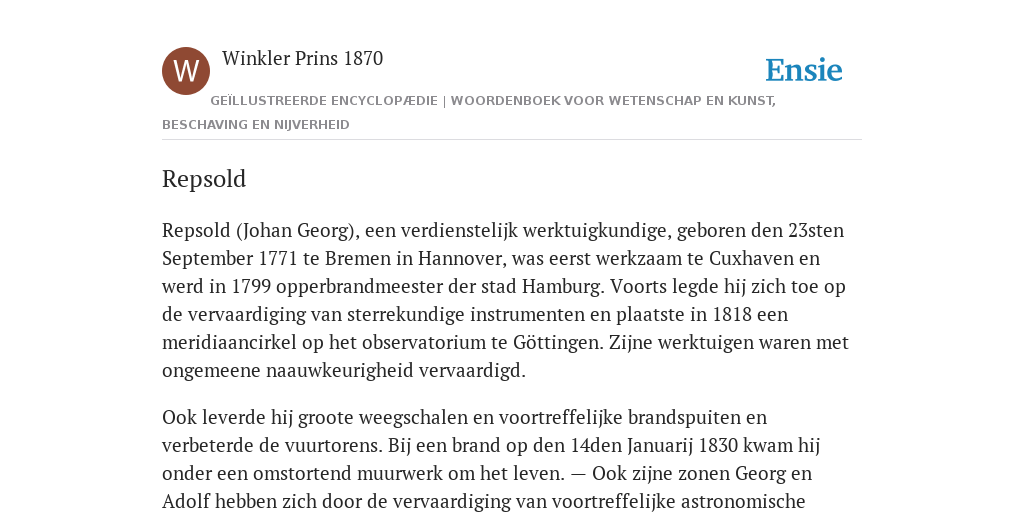 W

Winkler Prins 1870

Ensie

GEÏLLUSTREERDE ENCYCLOPÆDIE | WOORDENBOEK VOOR WETENSCHAP EN KUNST, BESCHAVING EN NIJVERHEID

Repsold

Repsold (Johan Georg), een verdienstelijk werktuigkundige, geboren den 23sten September 1771 te Bremen in Hannover, was eerst werkzaam te Cuxhaven en werd in 1799 opperbrandmeester der stad Hamburg. Voorts legde hij zich toe op de vervaardiging van sterrekundige instrumenten en plaatste in 1818 een meridiaancirkel op het observatorium te Göttingen. Zijne werktuigen waren met ongemeene naauwkeurigheid vervaardigd.

Ook leverde hij groote weegschalen en voortreffelijke brandspuiten en verbeterde de vuurtorens. Bij een brand op den 14den Januarij 1830 kwam hij onder een omstortend muurwerk om het leven. — Ook zijne zonen Georg en Adolf hebben zich door de vervaardiging van voortreffelijke astronomische